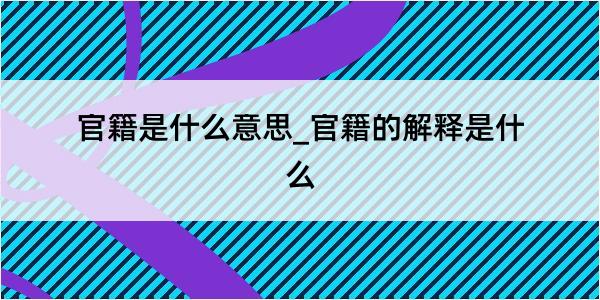 官籍是什么意思_官籍的解释是什么